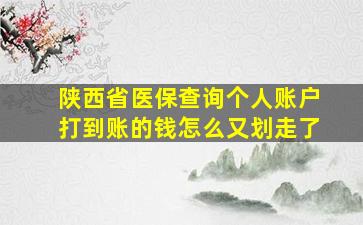 陕西省医保查询个人账户打到账的钱怎么又划走了